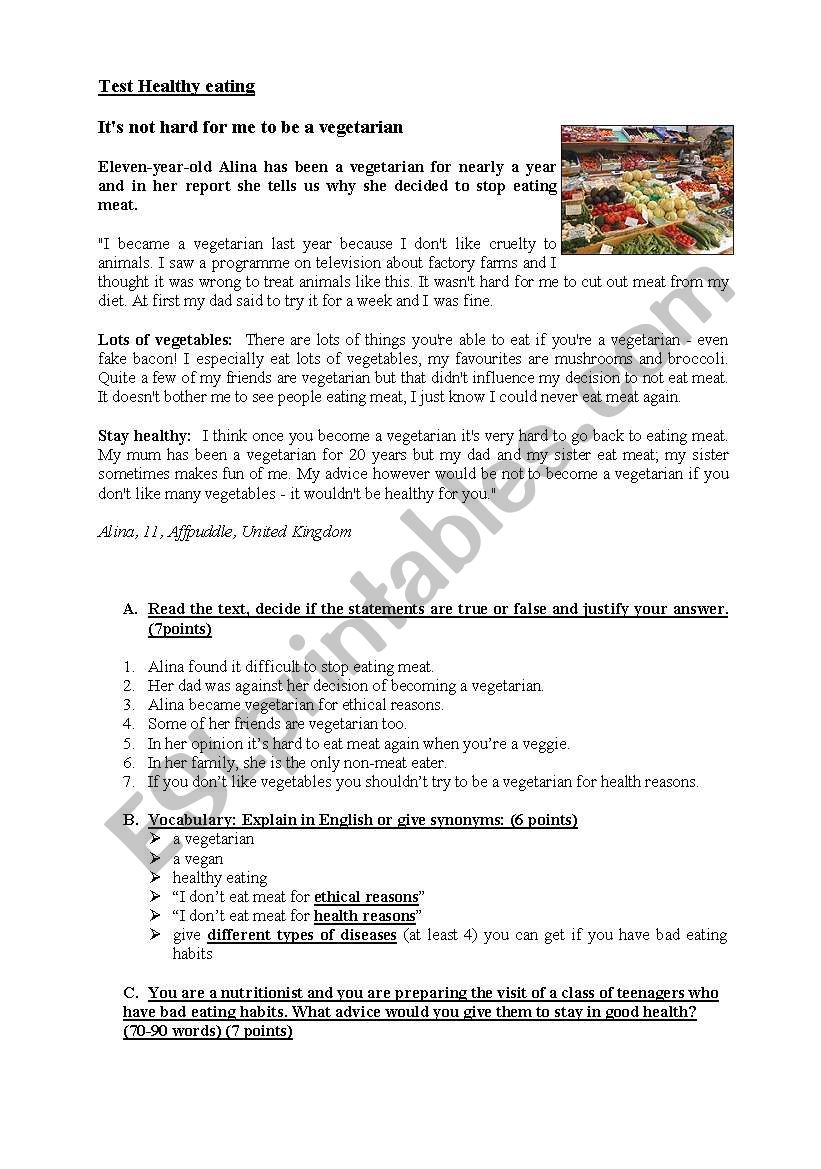 Test Healthy eating

It's not hard for me to be a vegetarian

Eleven-year-old Alina has been a vegetarian for nearly a year and in her report she tells us why she decided to stop eating meat.

"I became a vegetarian last year because I don't like cruelty to animals. I saw a programme on television about factory farms and I thought it was wrong to treat animals like this. It wasn't hard for me to cut out meat from my diet. At first my dad said to try it for a week and I was fine.

Lots of vegetables: There are lots of things you're able to eat if you're a vegetarian - even fake bacon! I especially eat lots of vegetables, my favourites are mushrooms and broccoli. Quite a few of my friends are vegetarian but that didn't influence my decision to not eat meat. It doesn't bother me to see people eating meat, I just know I could never eat meat again.

Stay healthy: I think once you become a vegetarian it's very hard to go back to eating meat. My mum has been a vegetarian for 20 years but my dad and my sister eat meat; my sister sometimes makes fun of me. My advice however would be not to become a vegetarian if you don't like many vegetables - it wouldn't be healthy for you."

Alina, 11, Affpuddle, United Kingdom

A. Read the text, decide if the statements are true or false and justify your answer. (7points)

1. Alina found it difficult to stop eating meat.
2. Her dad was against her decision of becoming a vegetarian.
3. Alina became vegetarian for ethical reasons.
4. Some of her friends are vegetarian too.
5. In her opinion it's hard to eat meat again when you're a veggie.
6. In her family, she is the only non-meat eater.
7. If you don't like vegetables you shouldn't try to be a vegetarian for health reasons.

B. Vocabulary: Explain in English or give synonyms: (6 points)
➢ a vegetarian
➢ a vegan
➢ healthy eating
➢ "I don't eat meat for ethical reasons"
➢ "I don't eat meat for health reasons"
➢ give different types of diseases (at least 4) you can get if you have bad eating habits

C. You are a nutritionist and you are preparing the visit of a class of teenagers who have bad eating habits. What advice would you give them to stay in good health? (70-90 words) (7 points)

ESLprintables.com